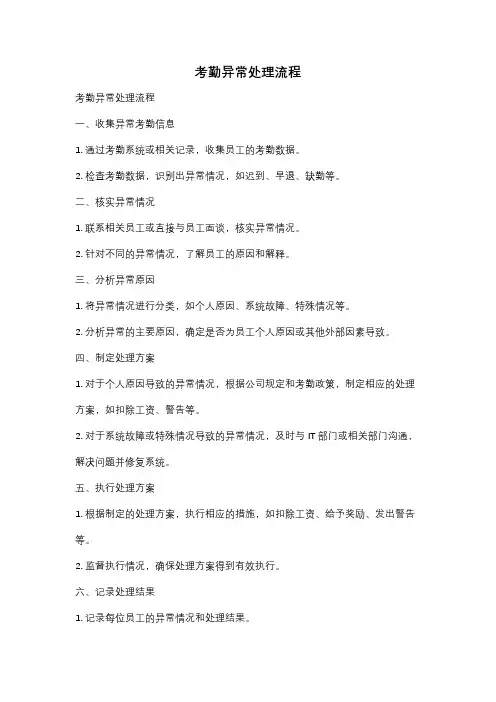 考勤异常处理流程

考勤异常处理流程

一、收集异常考勤信息

1. 通过考勤系统或相关记录，收集员工的考勤数据。

2. 检查考勤数据，识别出异常情况，如迟到、早退、缺勤等。

二、核实异常情况

1. 联系相关员工或直接与员工面谈，核实异常情况。

2. 针对不同的异常情况，了解员工的原因和解释。

三、分析异常原因

1. 将异常情况进行分类，如个人原因、系统故障、特殊情况等。

2. 分析异常的主要原因，确定是否为员工个人原因或其他外部因素导致。

四、制定处理方案

1. 对于个人原因导致的异常情况，根据公司规定和考勤政策，制定相应的处理方案，如扣除工资、警告等。

2. 对于系统故障或特殊情况导致的异常情况，及时与 IT 部门或相关部门沟通，解决问题并修复系统。

五、执行处理方案

1. 根据制定的处理方案，执行相应的措施，如扣除工资、给予奖励、发出警告等。

2. 监督执行情况，确保处理方案得到有效执行。

六、记录处理结果

1. 记录每位员工的异常情况和处理结果。